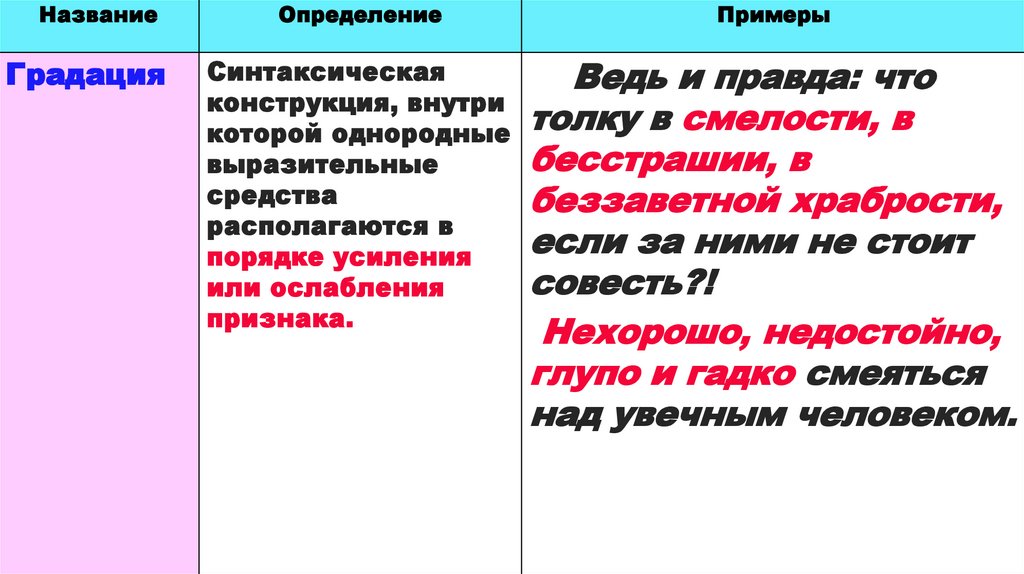 | Название | Определение | Примеры |
|---|---|---|
| Градация | Синтаксическая конструкция, внутри которой однородные выразительные средства располагаются в порядке усиления или ослабления признака. | Ведь и правда: что толку в смелости, в бесстрашии, в беззаветной храбрости, если за ними не стоит совесть?! Нехорошо, недостойно, глупо и гадко смеяться над увечным человеком. |